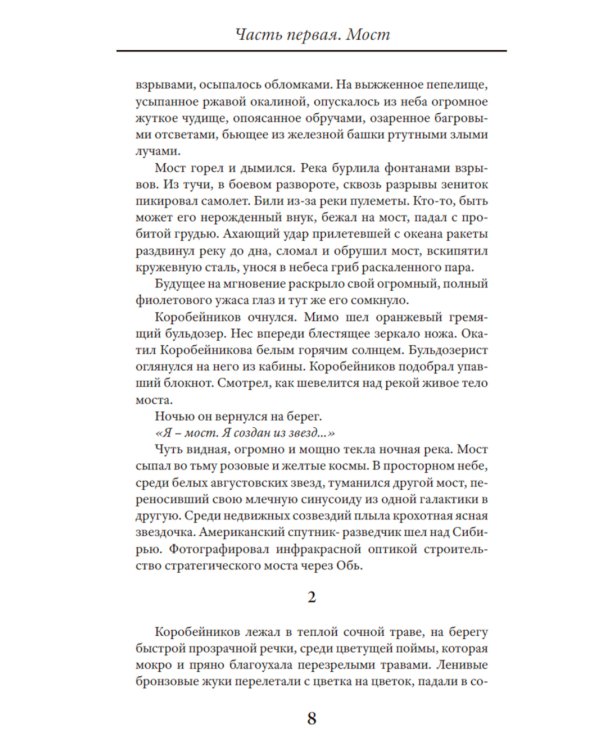 Часть первая. Мост

взрывами, осыпалось обломками. На выжженное пепелище, усыпанное ржавой окалиной, опускалось из неба огромное жуткое чудище, опоясанное обручами, озаренное багровыми отсветами, бьющее из железной башки ртутными злыми лучами.

Мост горел и дымился. Река бурлила фонтанами взрывов. Из тучи, в боевом развороте, сквозь разрывы зениток пикировал самолет. Били из-за реки пулеметы. Кто-то, быть может его нерожденный внук, бежал на мост, падал с пробитой грудью. Ахающий удар прилетевшей с океана ракеты раздвинул реку до дна, сломал и обрушил мост, вскипятил кружевную сталь, унося в небеса гриб раскаленного пара.

Будущее на мгновение раскрыло свой огромный, полный фиолетового ужаса глаз и тут же его сомкнуло.

Коробейников очнулся. Мимо шел оранжевый гремящий бульдозер. Нес впереди блестящее зеркало ножа. Окатил Коробейникова белым горячим солнцем. Бульдозерист оглянулся на него из кабины. Коробейников подобрал упавший блокнот. Смотрел, как шевелится над рекой живое тело моста.

Ночью он вернулся на берег.

«Я – мост. Я создан из звезд...»

Чуть видная, огромно и мощно текла ночная река. Мост сыпал во тьму розовые и желтые космы. В просторном небе, среди белых августовских звезд, туманился другой мост, переносивший свою млечную синусоиду из одной галактики в другую. Среди недвижных созвездий плыла крохотная ясная звездочка. Американский спутник- разведчик шел над Сибирью. Фотографировал инфракрасной оптикой строительство стратегического моста через Обь.

2

Коробейников лежал в теплой сочной траве, на берегу быстрой прозрачной речки, среди цветущей поймы, которая мокро и пряно благоухала перезрелыми травами. Ленивые бронзовые жуки перелетали с цветка на цветок, падали в со-

8